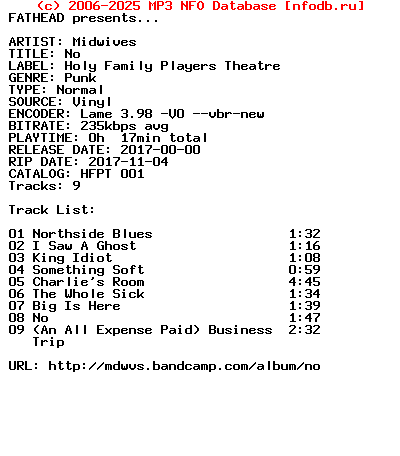 (c) 2006-2025 MP3 NFO Database [nfodb.ru]
FATHEAD presents...

ARTIST: Midwives
TITLE: No
LABEL: Holy Family Players Theatre
GENRE: Punk
TYPE: Normal
SOURCE: Vinyl
ENCODER: Lame 3.98 -V0 --vbr-new
BITRATE: 235kbps avg
PLAYTIME: 0h 17min total
RELEASE DATE: 2017-00-00
RIP DATE: 2017-11-04
CATALOG: HFPT 001
Tracks: 9

Track List:

01 Northside Blues 1:32
02 I Saw A Ghost 1:16
03 King Idiot 1:08
04 Something Soft 0:59
05 Charlie's Room 4:45
06 The Whole Sick 1:34
07 Big Is Here 1:39
08 No 1:47
09 (An All Expense Paid) Business Trip 2:32

URL: http://mdwvs.bandcamp.com/album/no